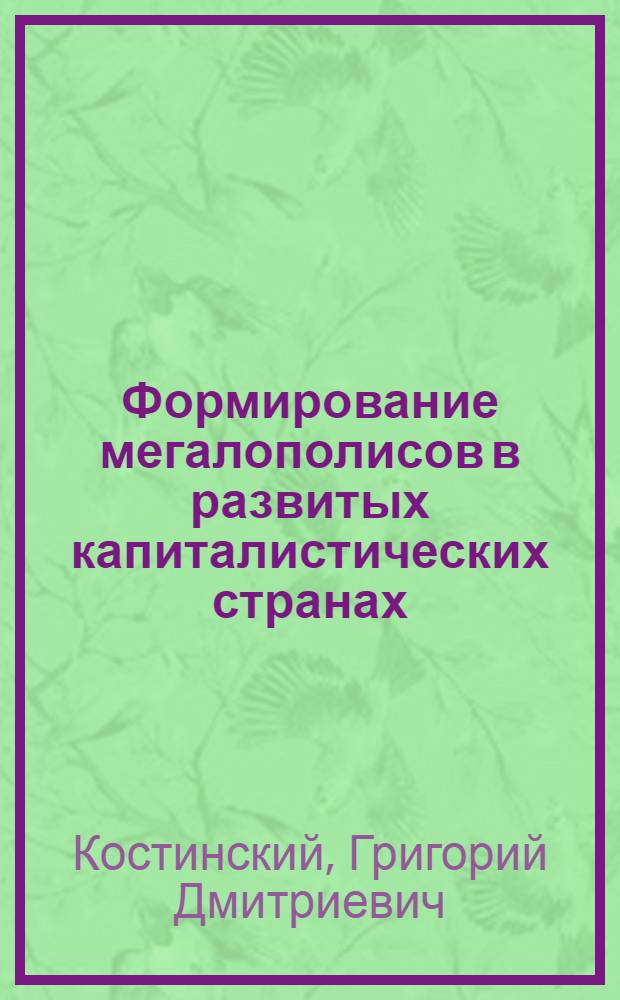 Формирование мегалополисов в развитых капиталистических странах

Костинский, Григорий Дмитриевич